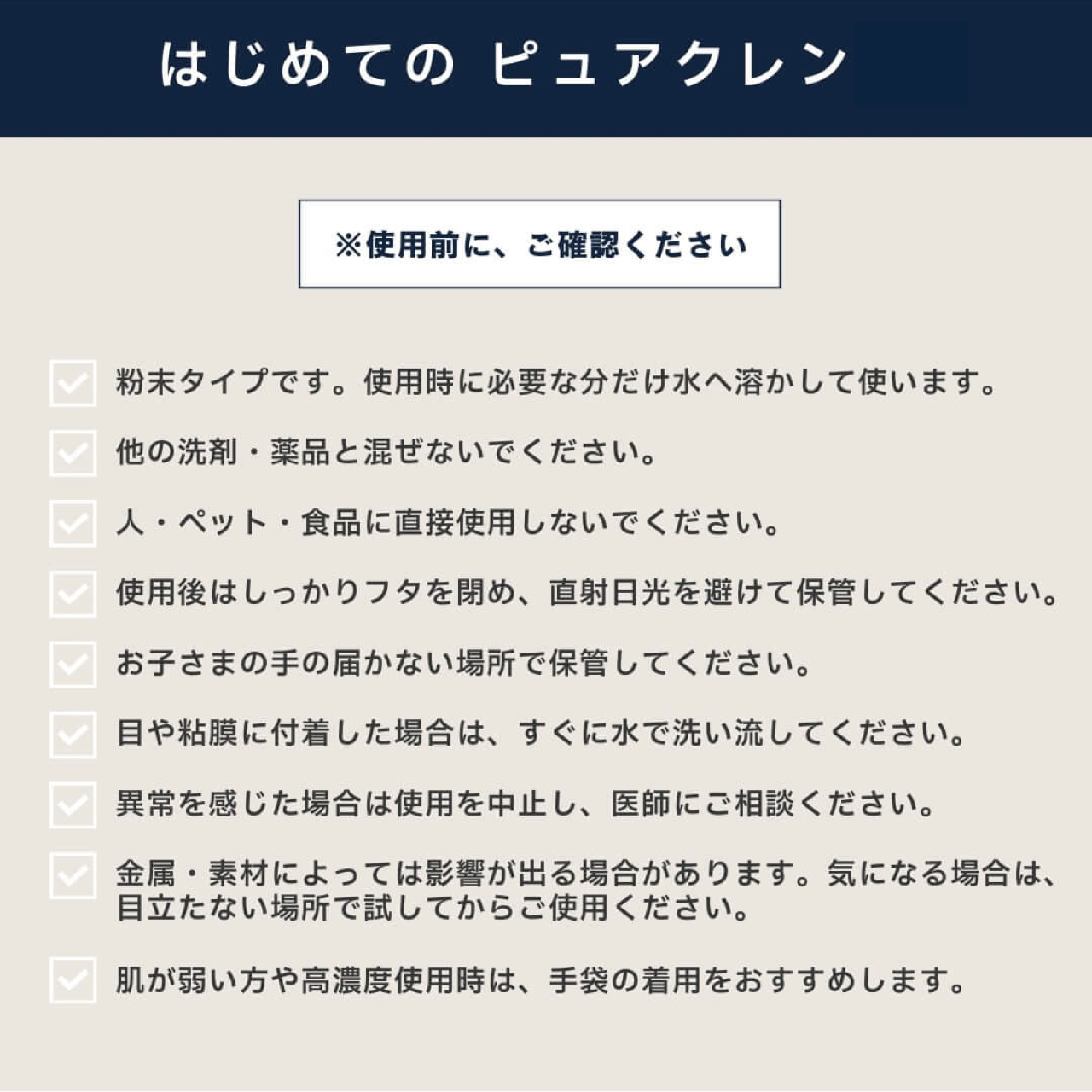 はじめての ピュアクレン

※使用前に、ご確認ください

粉末タイプです。使用時に必要な分だけ水へ溶かして使います。

他の洗剤・薬品と混ぜないでください。

人・ペット・食品に直接使用しないでください。

使用後はしっかりフタを閉め、直射日光を避けて保管してください。

お子さまの手の届かない場所で保管してください。

目や粘膜に付着した場合は、すぐに水で洗い流してください。

異常を感じた場合は使用を中止し、医師にご相談ください。

金属・素材によっては影響が出る場合があります。気になる場合は、目立たない場所で試してからご使用ください。

肌が弱い方や高濃度使用時は、手袋の着用をおすすめします。